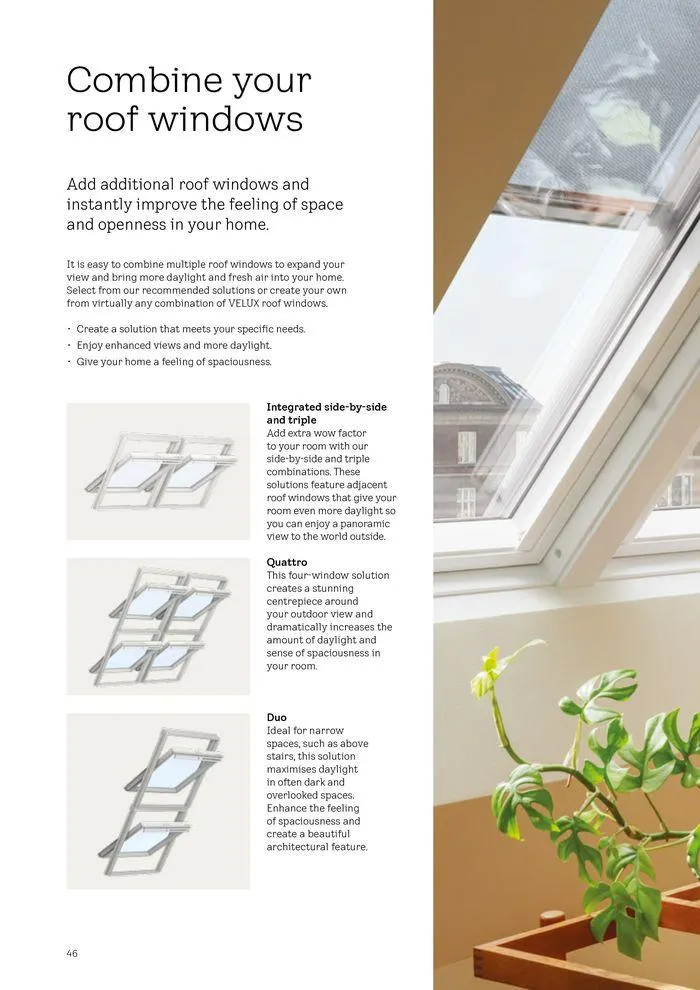 Combine your roof windows

Add additional roof windows and instantly improve the feeling of space and openness in your home.

It is easy to combine multiple roof windows to expand your view and bring more daylight and fresh air into your home. Select from our recommended solutions or create your own from virtually any combination of VELUX roof windows.

· Create a solution that meets your specific needs.
· Enjoy enhanced views and more daylight.
· Give your home a feeling of spaciousness.

Integrated side-by-side and triple
Add extra wow factor to your room with our side-by-side and triple combinations. These solutions feature adjacent roof windows that give your room even more daylight so you can enjoy a panoramic view to the world outside.

Quattro
This four-window solution creates a stunning centrepiece around your outdoor view and dramatically increases the amount of daylight and sense of spaciousness in your room.

Duo
Ideal for narrow spaces, such as above stairs, this solution maximises daylight in often dark and overlooked spaces. Enhance the feeling of spaciousness and create a beautiful architectural feature.

46